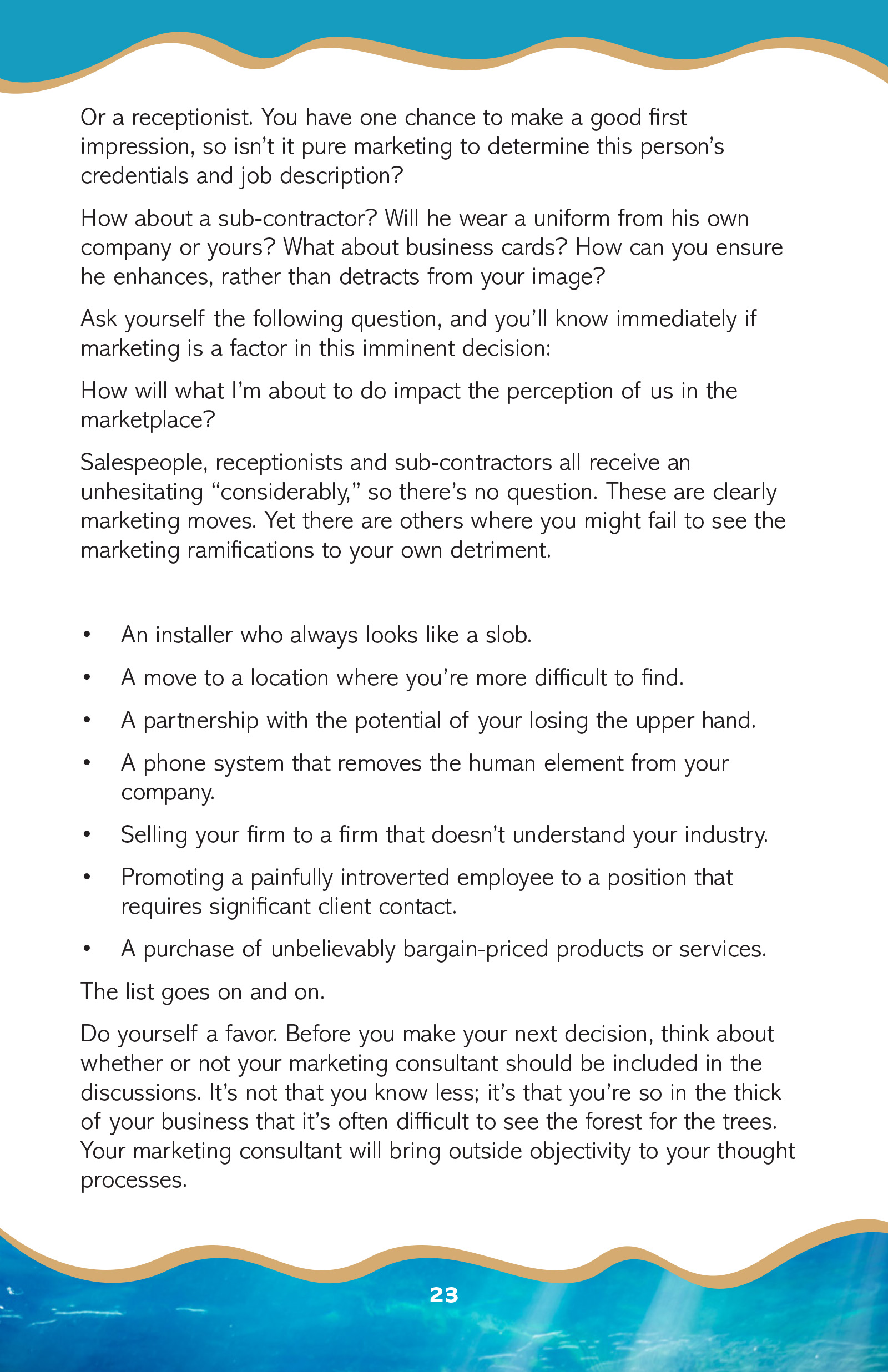 Or a receptionist. You have one chance to make a good first impression, so isn't it pure marketing to determine this person's credentials and job description?

How about a sub-contractor? Will he wear a uniform from his own company or yours? What about business cards? How can you ensure he enhances, rather than detracts from your image?

Ask yourself the following question, and you'll know immediately if marketing is a factor in this imminent decision:

How will what I'm about to do impact the perception of us in the marketplace?

Salespeople, receptionists and sub-contractors all receive an unhesitating "considerably," so there's no question. These are clearly marketing moves. Yet there are others where you might fail to see the marketing ramifications to your own detriment.

• An installer who always looks like a slob.

• A move to a location where you're more difficult to find.

• A partnership with the potential of your losing the upper hand.

• A phone system that removes the human element from your company.

• Selling your firm to a firm that doesn't understand your industry.

• Promoting a painfully introverted employee to a position that requires significant client contact.

• A purchase of unbelievably bargain-priced products or services.

The list goes on and on.

Do yourself a favor. Before you make your next decision, think about whether or not your marketing consultant should be included in the discussions. It's not that you know less; it's that you're so in the thick of your business that it's often difficult to see the forest for the trees. Your marketing consultant will bring outside objectivity to your thought processes.

23